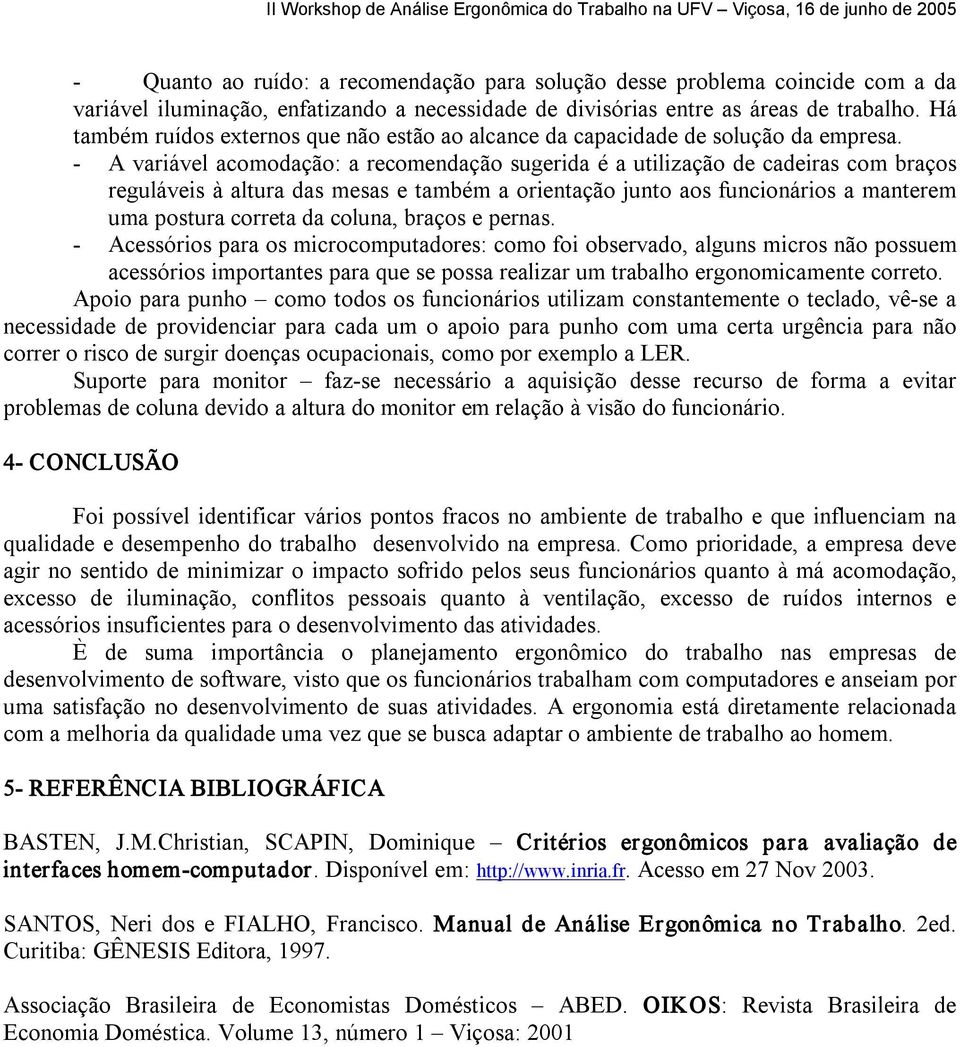 II Workshop de Análise Ergonômica do Trabalho na UFV – Viçosa, 16 de junho de 2005

- Quanto ao ruído: a recomendação para solução desse problema coincide com a da variável iluminação, enfatizando a necessidade de divisórias entre as áreas de trabalho. Há também ruídos externos que não estão ao alcance da capacidade de solução da empresa.

- A variável acomodação: a recomendação sugerida é a utilização de cadeiras com braços reguláveis à altura das mesas e também a orientação junto aos funcionários a manterem uma postura correta da coluna, braços e pernas.

- Acessórios para os microcomputadores: como foi observado, alguns micros não possuem acessórios importantes para que se possa realizar um trabalho ergonomicamente correto.

Apoio para punho – como todos os funcionários utilizam constantemente o teclado, vê-se a necessidade de providenciar para cada um o apoio para punho com uma certa urgência para não correr o risco de surgir doenças ocupacionais, como por exemplo a LER.

Suporte para monitor – faz-se necessário a aquisição desse recurso de forma a evitar problemas de coluna devido a altura do monitor em relação à visão do funcionário.

4- CONCLUSÃO

Foi possível identificar vários pontos fracos no ambiente de trabalho e que influenciam na qualidade e desempenho do trabalho desenvolvido na empresa. Como prioridade, a empresa deve agir no sentido de minimizar o impacto sofrido pelos seus funcionários quanto à má acomodação, excesso de iluminação, conflitos pessoais quanto à ventilação, excesso de ruídos internos e acessórios insuficientes para o desenvolvimento das atividades.

È de suma importância o planejamento ergonômico do trabalho nas empresas de desenvolvimento de software, visto que os funcionários trabalham com computadores e anseiam por uma satisfação no desenvolvimento de suas atividades. A ergonomia está diretamente relacionada com a melhoria da qualidade uma vez que se busca adaptar o ambiente de trabalho ao homem.

5- REFERÊNCIA BIBLIOGRÁFICA

BASTEN, J.M.Christian, SCAPIN, Dominique – Critérios ergonômicos para avaliação de interfaces homem-computador. Disponível em: http://www.inria.fr. Acesso em 27 Nov 2003.

SANTOS, Neri dos e FIALHO, Francisco. Manual de Análise Ergonômica no Trabalho. 2ed. Curitiba: GÊNESIS Editora, 1997.

Associação Brasileira de Economistas Domésticos – ABED. OIKOS: Revista Brasileira de Economia Doméstica. Volume 13, número 1 – Viçosa: 2001